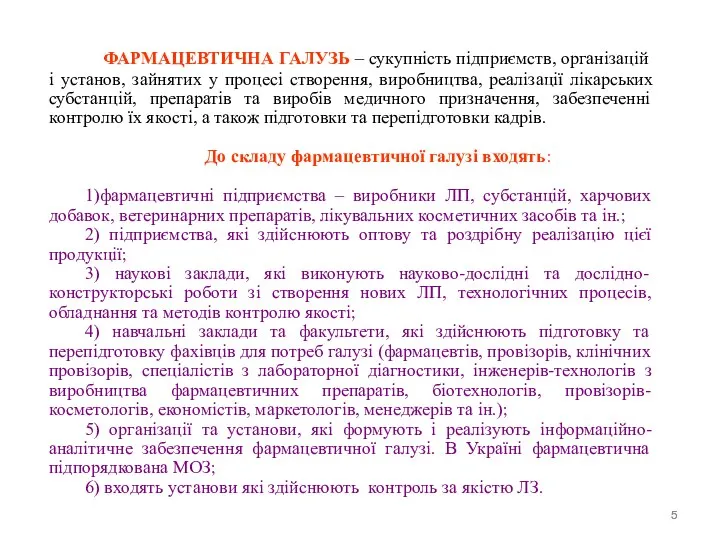 ФАРМАЦЕВТИЧНА ГАЛУЗЬ – сукупність підприємств, організацій і установ, зайнятих у процесі створення, виробництва, реалізації лікарських субстанцій, препаратів та виробів медичного призначення, забезпеченні контролю їх якості, а також підготовки та перепідготовки кадрів.

До складу фармацевтичної галузі входять:

1)фармацевтичні підприємства – виробники ЛП, субстанцій, харчових добавок, ветеринарних препаратів, лікувальних косметичних засобів та ін.;

2) підприємства, які здійснюють оптову та роздрібну реалізацію цієї продукції;

3) наукові заклади, які виконують науково-дослідні та дослідно-конструкторські роботи зі створення нових ЛП, технологічних процесів, обладнання та методів контролю якості;

4) навчальні заклади та факультети, які здійснюють підготовку та перепідготовку фахівців для потреб галузі (фармацевтів, провізорів, клінічних провізорів, спеціалістів з лабораторної діагностики, інженерів-технологів з виробництва фармацевтичних препаратів, біотехнологів, провізорів-косметологів, економістів, маркетологів, менеджерів та ін.);

5) організації та установи, які формують і реалізують інформаційно-аналітичне забезпечення фармацевтичної галузі. В Україні фармацевтична підпорядкована МОЗ;

6) входять установи які здійснюють контроль за якістю ЛЗ.

5